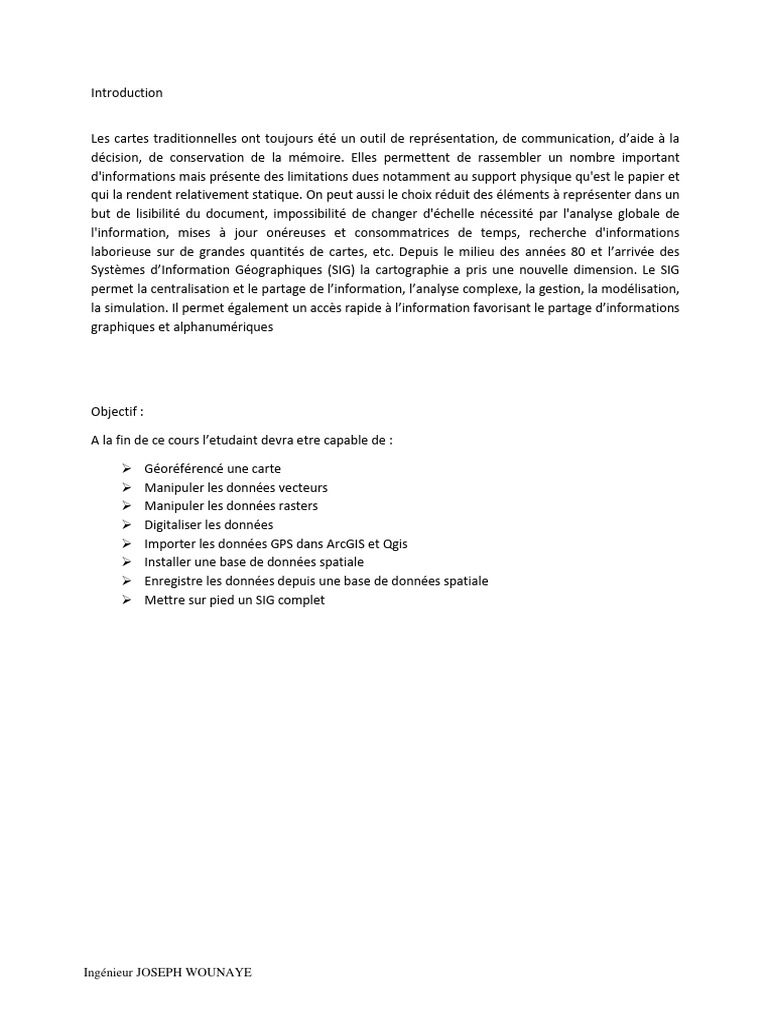 Introduction

Les cartes traditionnelles ont toujours été un outil de représentation, de communication, d'aide à la décision, de conservation de la mémoire. Elles permettent de rassembler un nombre important d'informations mais présente des limitations dues notamment au support physique qu'est le papier et qui la rendent relativement statique. On peut aussi le choix réduit des éléments à représenter dans un but de lisibilité du document, impossibilité de changer d'échelle nécessité par l'analyse globale de l'information, mises à jour onéreuses et consommatrices de temps, recherche d'informations laborieuse sur de grandes quantités de cartes, etc. Depuis le milieu des années 80 et l'arrivée des Systèmes d'Information Géographiques (SIG) la cartographie a pris une nouvelle dimension. Le SIG permet la centralisation et le partage de l'information, l'analyse complexe, la gestion, la modélisation, la simulation. Il permet également un accès rapide à l'information favorisant le partage d'informations graphiques et alphanumériques

Objectif :

A la fin de ce cours l'etudaint devra etre capable de :

➢ Géoréférencé une carte
➢ Manipuler les données vecteurs
➢ Manipuler les données rasters
➢ Digitaliser les données
➢ Importer les données GPS dans ArcGIS et Qgis
➢ Installer une base de données spatiale
➢ Enregistre les données depuis une base de données spatiale
➢ Mettre sur pied un SIG complet

Ingénieur JOSEPH WOUNAYE